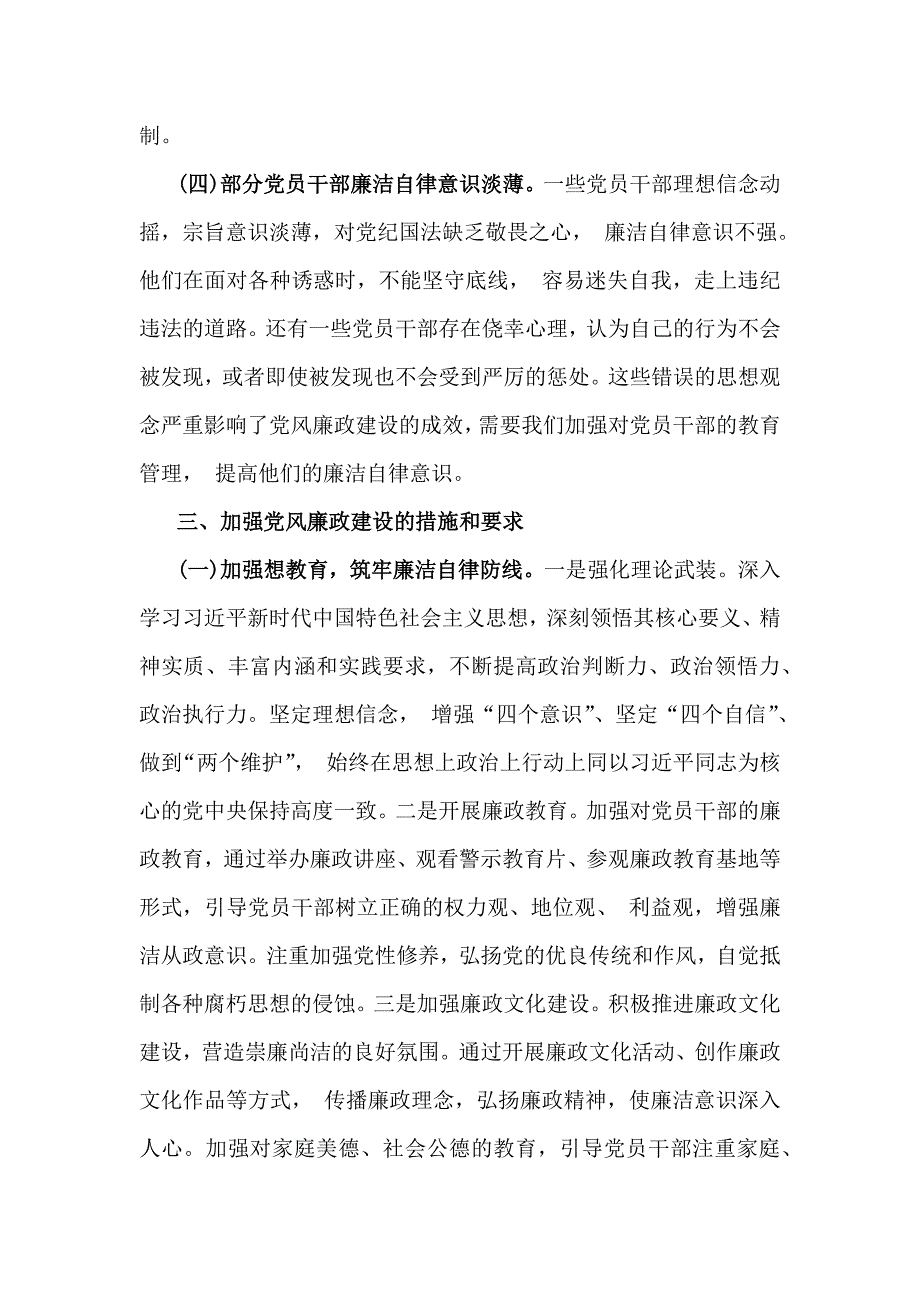 制。

(四)部分党员干部廉洁自律意识淡薄。一些党员干部理想信念动摇，宗旨意识淡薄，对党纪国法缺乏敬畏之心， 廉洁自律意识不强。他们在面对各种诱惑时，不能坚守底线， 容易迷失自我，走上违纪违法的道路。还有一些党员干部存在侥幸心理，认为自己的行为不会被发现，或者即使被发现也不会受到严厉的惩处。这些错误的思想观念严重影响了党风廉政建设的成效，需要我们加强对党员干部的教育管理， 提高他们的廉洁自律意识。

三、加强党风廉政建设的措施和要求

(一)加强想教育，筑牢廉洁自律防线。一是强化理论武装。深入学习习近平新时代中国特色社会主义思想，深刻领悟其核心要义、精神实质、丰富内涵和实践要求，不断提高政治判断力、政治领悟力、政治执行力。坚定理想信念， 增强“四个意识”、坚定“四个自信”、做到“两个维护”， 始终在思想上政治上行动上同以习近平同志为核心的党中央保持高度一致。二是开展廉政教育。加强对党员干部的廉政教育，通过举办廉政讲座、观看警示教育片、参观廉政教育基地等形式，引导党员干部树立正确的权力观、地位观、 利益观，增强廉洁从政意识。注重加强党性修养，弘扬党的优良传统和作风，自觉抵制各种腐朽思想的侵蚀。三是加强廉政文化建设。积极推进廉政文化建设，营造崇廉尚洁的良好氛围。通过开展廉政文化活动、创作廉政文化作品等方式， 传播廉政理念，弘扬廉政精神，使廉洁意识深入人心。加强对家庭美德、社会公德的教育，引导党员干部注重家庭、